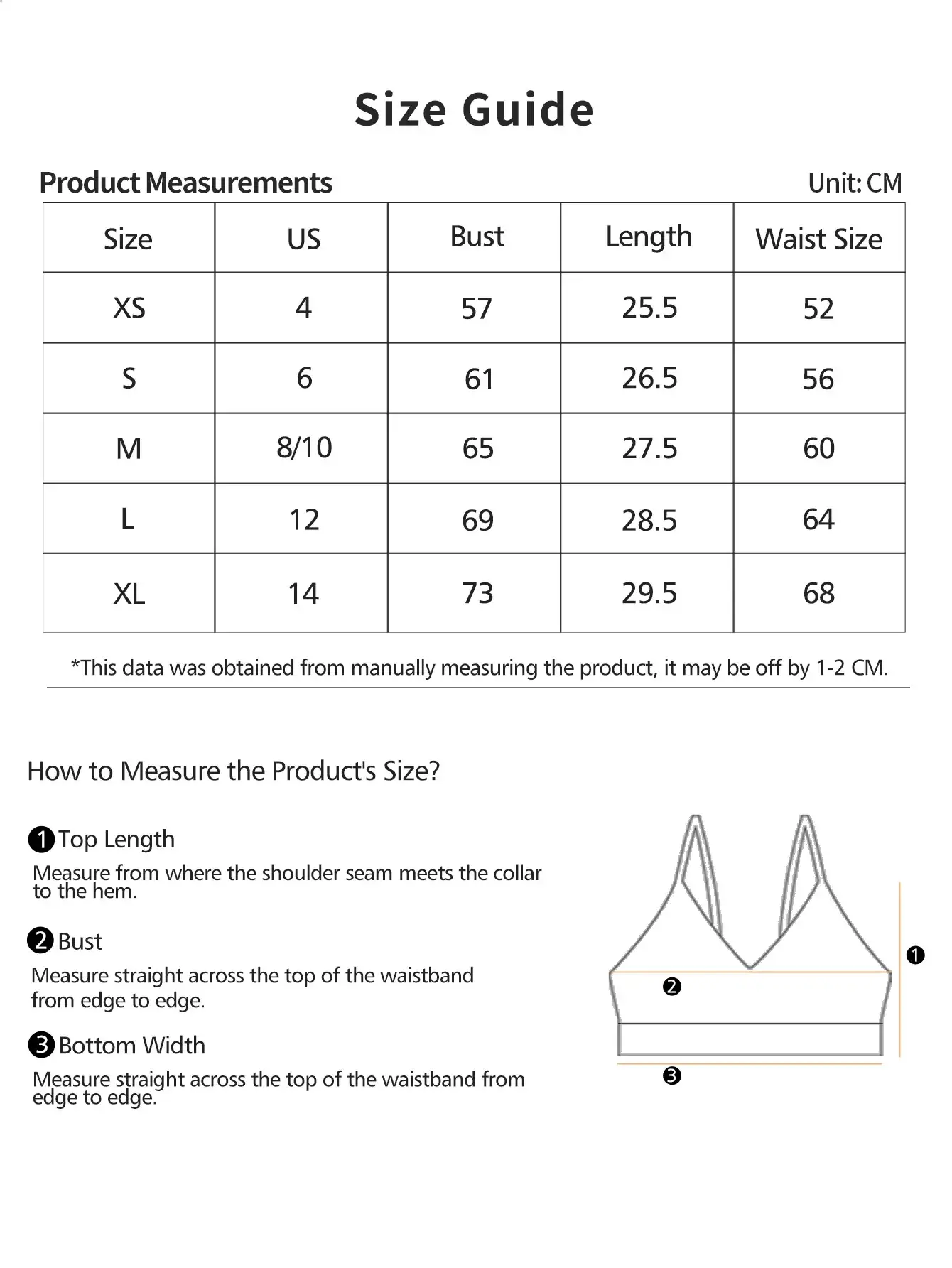 Size Guide

Product Measurements

Unit: CM

| Size | US | Bust | Length | Waist Size |
|---|---|---|---|---|
| XS | 4 | 57 | 25.5 | 52 |
| S | 6 | 61 | 26.5 | 56 |
| M | 8/10 | 65 | 27.5 | 60 |
| L | 12 | 69 | 28.5 | 64 |
| XL | 14 | 73 | 29.5 | 68 |

*This data was obtained from manually measuring the product, it may be off by 1-2 CM.

How to Measure the Product's Size?

❶ Top Length
Measure from where the shoulder seam meets the collar to the hem.

❷ Bust
Measure straight across the top of the waistband from edge to edge.

❸ Bottom Width
Measure straight across the top of the waistband from edge to edge.

❶
❷
❸